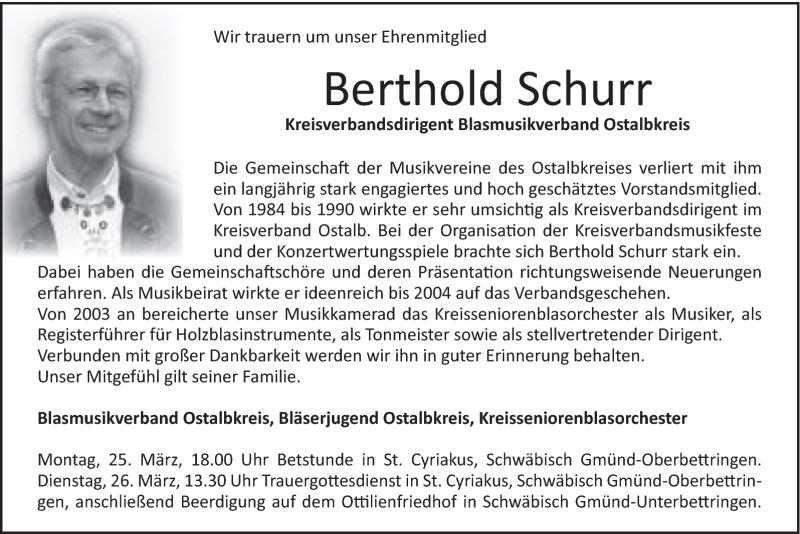 Wir trauern um unser Ehrenmitglied

Berthold Schurr

Kreisverbandsdirigent Blasmusikverband Ostalbkreis

Die Gemeinschaft der Musikvereine des Ostalbkreises verliert mit ihm ein langjährig stark engagiertes und hoch geschätztes Vorstandsmitglied. Von 1984 bis 1990 wirkte er sehr umsichtig als Kreisverbandsdirigent im Kreisverband Ostalb. Bei der Organisation der Kreisverbandsmusikfeste und der Konzertwertungsspiele brachte sich Berthold Schurr stark ein. Dabei haben die Gemeinschaftschöre und deren Präsentation richtungsweisende Neuerungen erfahren. Als Musikbeirat wirkte er ideenreich bis 2004 auf das Verbandsgeschehen.
Von 2003 an bereicherte unser Musikkamerad das Kreisseniorenblasorchester als Musiker, als Registerführer für Holzblasinstrumente, als Tonmeister sowie als stellvertretender Dirigent.
Verbunden mit großer Dankbarkeit werden wir ihn in guter Erinnerung behalten.
Unser Mitgefühl gilt seiner Familie.

Blasmusikverband Ostalbkreis, Bläserjugend Ostalbkreis, Kreisseniorenblasorchester

Montag, 25. März, 18.00 Uhr Betstunde in St. Cyriakus, Schwäbisch Gmünd-Oberbettringen.
Dienstag, 26. März, 13.30 Uhr Trauergottesdienst in St. Cyriakus, Schwäbisch Gmünd-Oberbettringen, anschließend Beerdigung auf dem Ottilienfriedhof in Schwäbisch Gmünd-Unterbettringen.